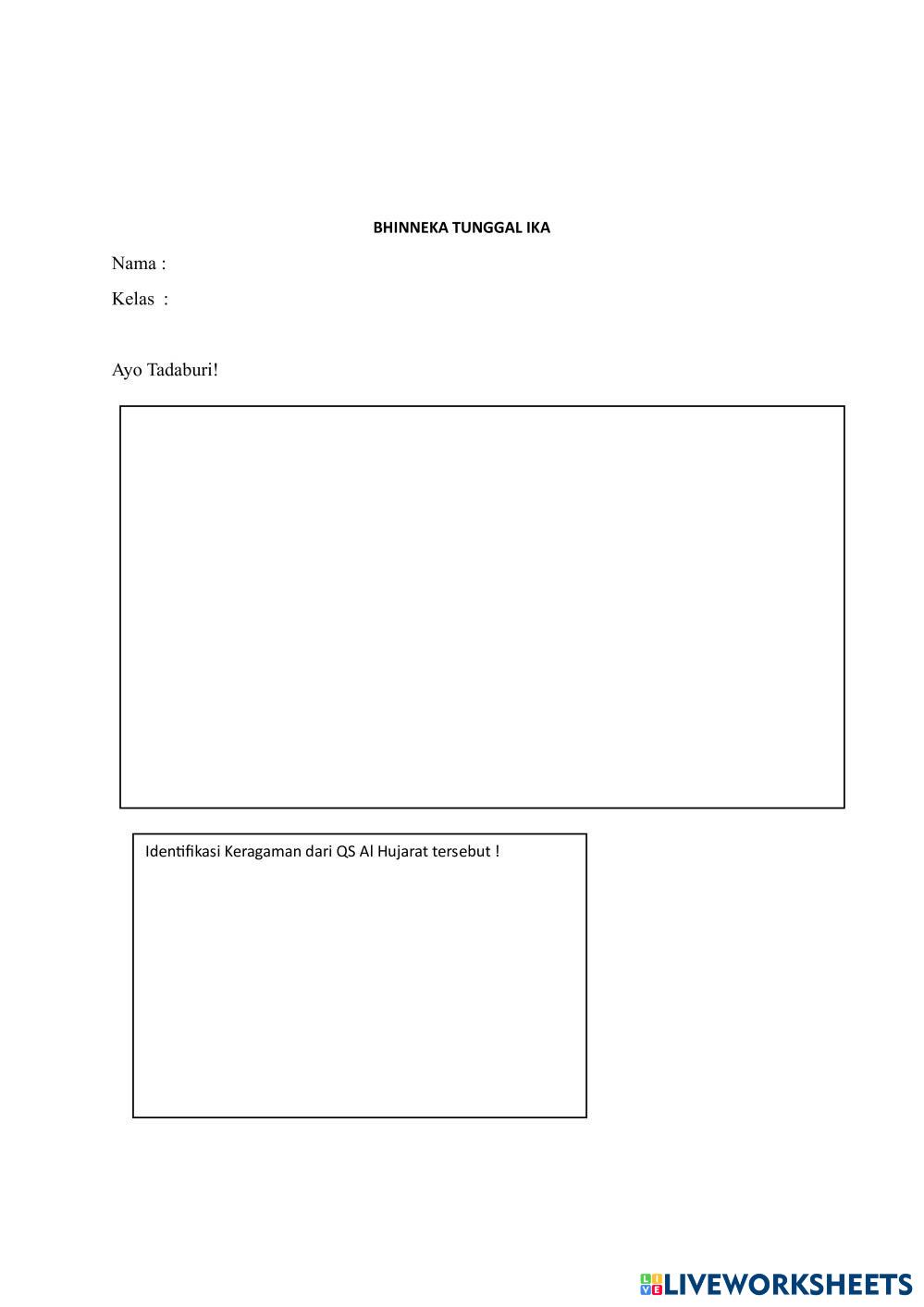 BHINNEKA TUNGGAL IKA

Nama :

Kelas :

Ayo Tadaburi!

Identifikasi Keragaman dari QS Al Hujarat tersebut !

LIVEWORKSHEETS